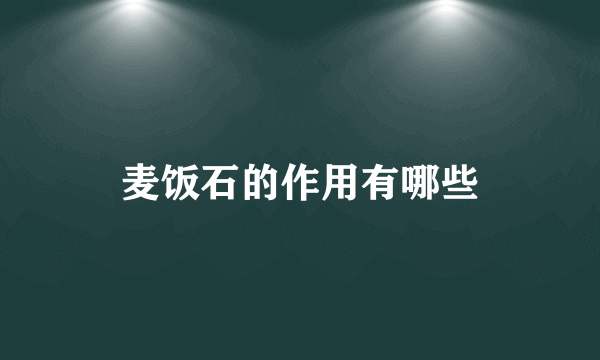 麦饭石的作用有哪些